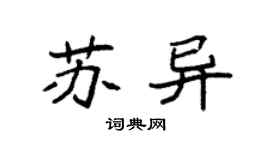 苏异

词典网